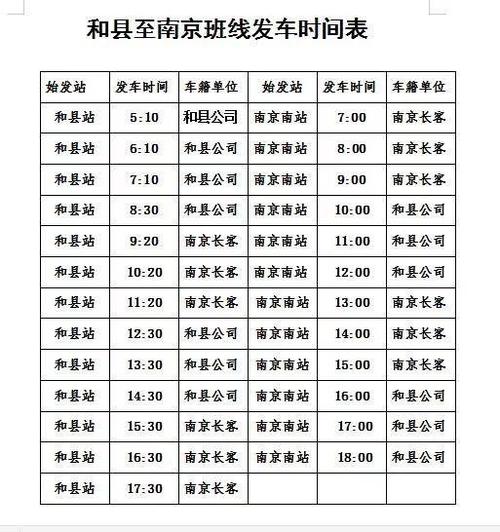 和县至南京班线发车时间表

| 始发站 | 发车时间 | 车籍单位 | 始发站 | 发车时间 | 车籍单位 |
|---|---|---|---|---|---|
| 和县站 | 5:10 | 和县公司 | 南京南站 | 7:00 | 南京长客 |
| 和县站 | 6:10 | 和县公司 | 南京南站 | 8:00 | 南京长客 |
| 和县站 | 7:10 | 和县公司 | 南京南站 | 9:00 | 南京长客 |
| 和县站 | 8:30 | 和县公司 | 南京南站 | 10:00 | 和县公司 |
| 和县站 | 9:20 | 南京长客 | 南京南站 | 11:00 | 和县公司 |
| 和县站 | 10:20 | 南京长客 | 南京南站 | 12:00 | 和县公司 |
| 和县站 | 11:20 | 南京长客 | 南京南站 | 13:00 | 南京长客 |
| 和县站 | 12:30 | 和县公司 | 南京南站 | 14:00 | 南京长客 |
| 和县站 | 13:30 | 和县公司 | 南京南站 | 15:00 | 南京长客 |
| 和县站 | 14:30 | 和县公司 | 南京南站 | 16:00 | 和县公司 |
| 和县站 | 15:30 | 南京长客 | 南京南站 | 17:00 | 和县公司 |
| 和县站 | 16:30 | 南京长客 | 南京南站 | 18:00 | 和县公司 |
| 和县站 | 17:30 | 南京长客 | | | |